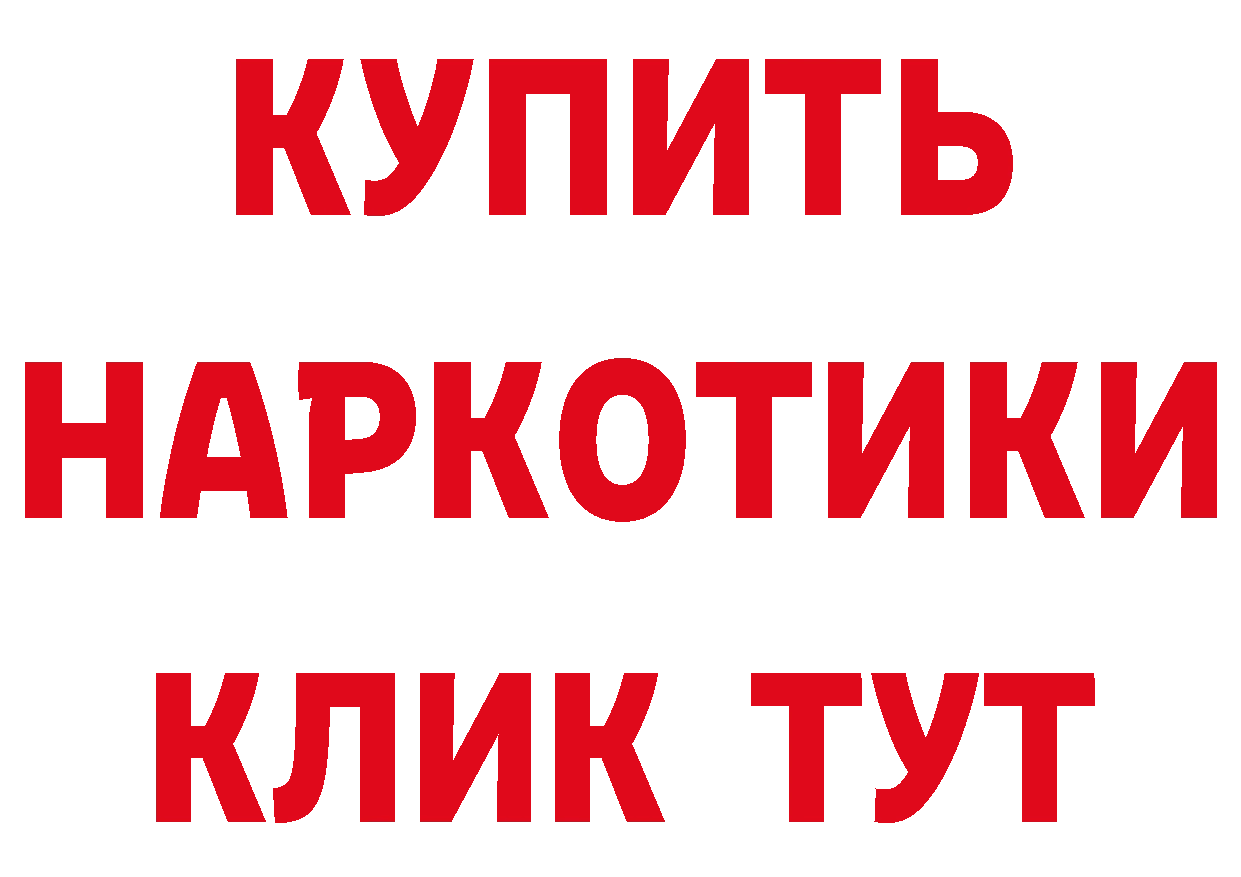 КУПИТЬ
НАРКОТИКИ
КЛИК ТУТ